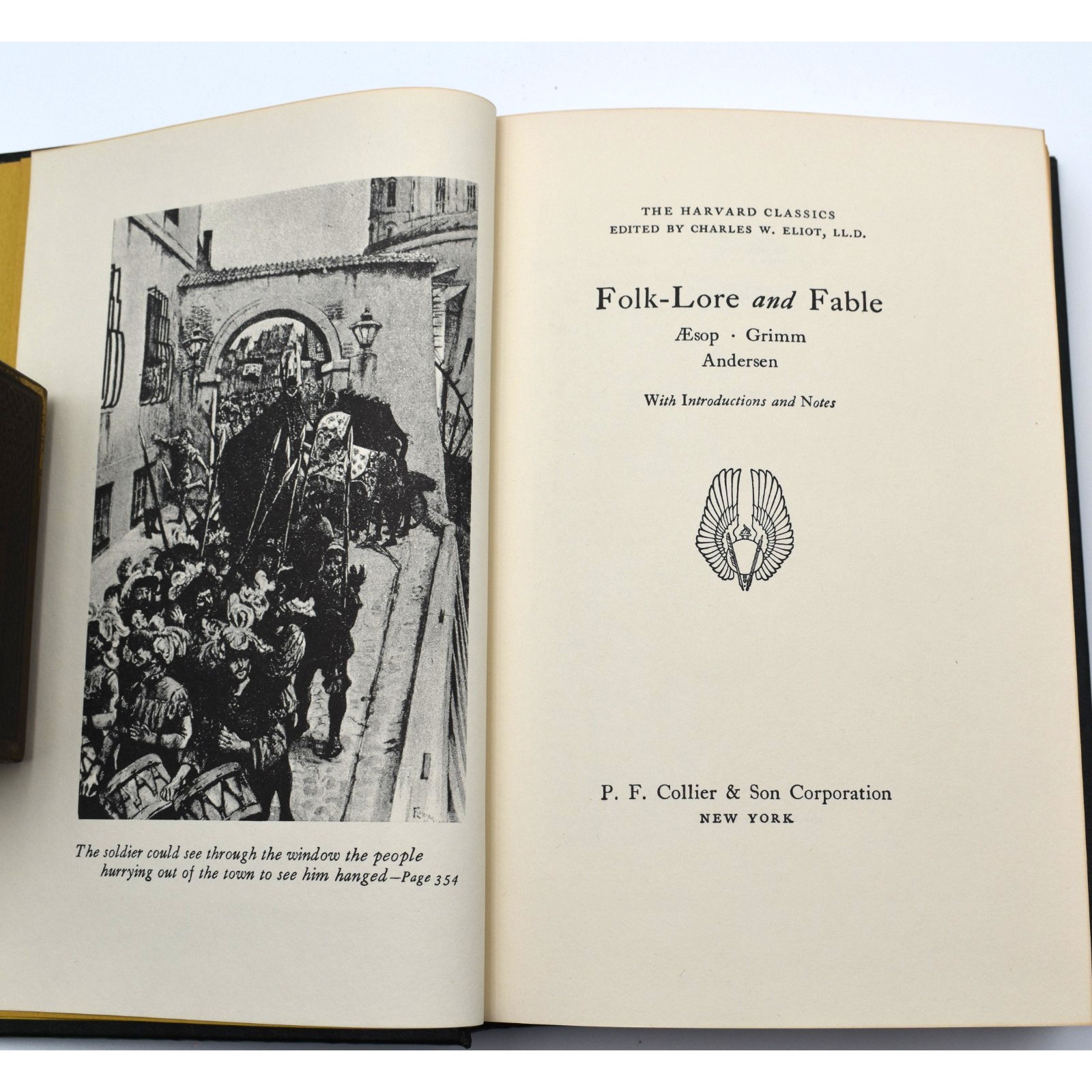 The soldier could see through the window the people hurrying out of the town to see him hanged—Page 354

THE HARVARD CLASSICS
EDITED BY CHARLES W. ELIOT, LL.D.

Folk-Lore and Fable

Æsop · Grimm
Andersen

With Introductions and Notes

P. F. Collier & Son Corporation
NEW YORK